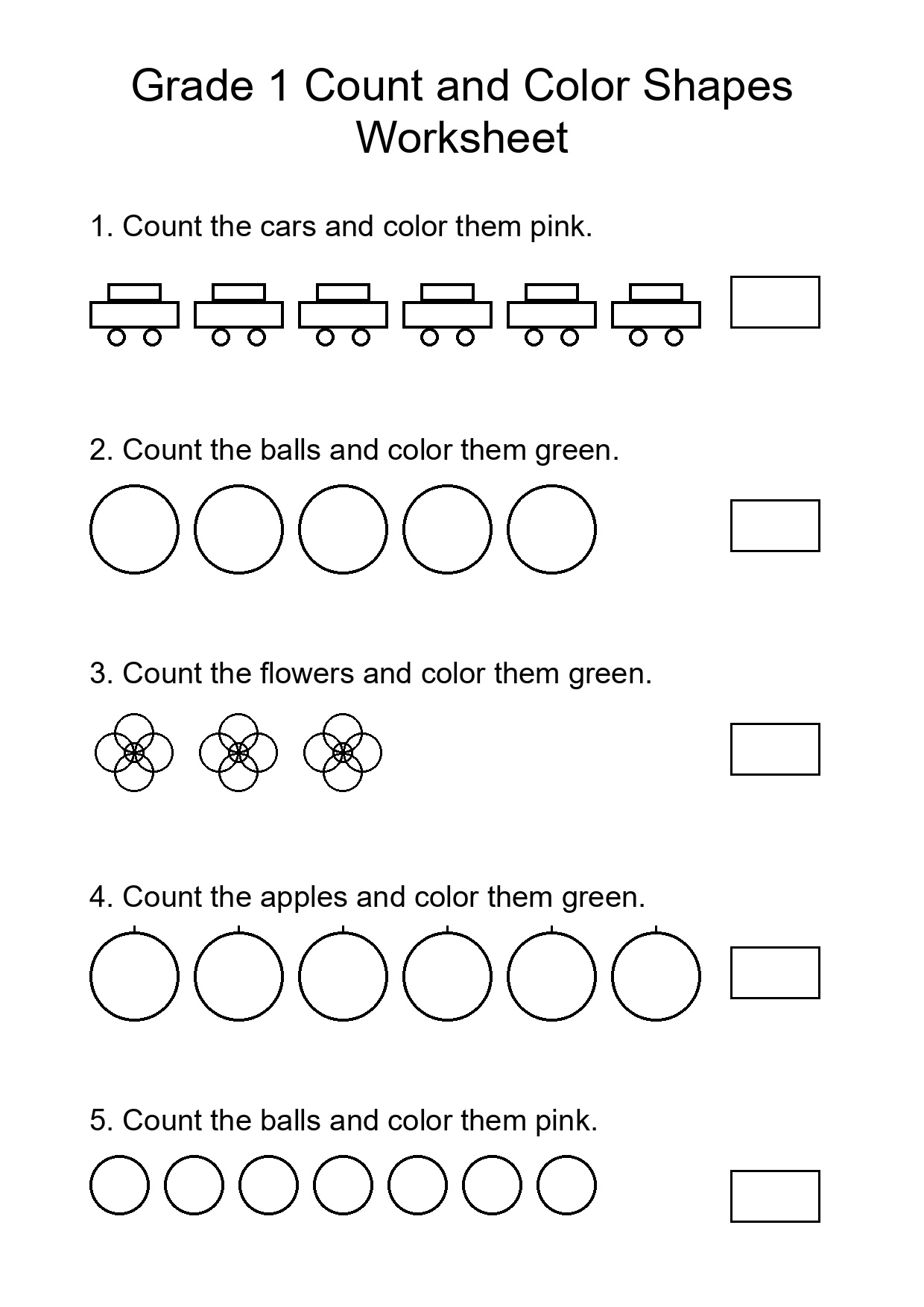 Grade 1 Count and Color Shapes Worksheet

1. Count the cars and color them pink.

2. Count the balls and color them green.

3. Count the flowers and color them green.

4. Count the apples and color them green.

5. Count the balls and color them pink.